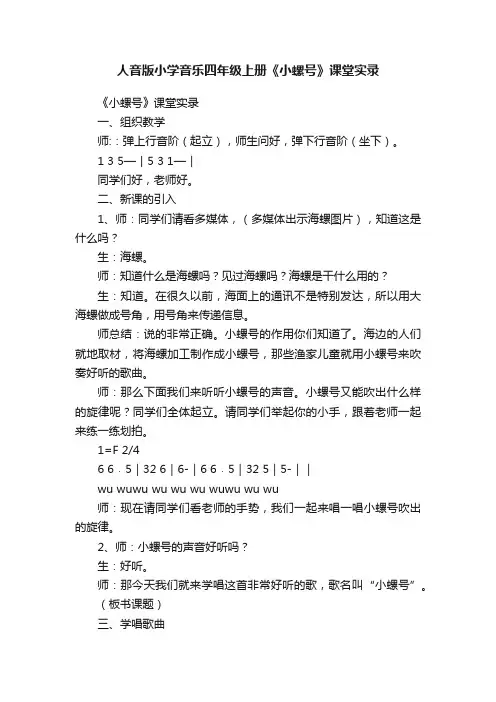 人音版小学音乐四年级上册《小螺号》课堂实录

《小螺号》课堂实录

一、组织教学

师：弹上行音阶（起立），师生问好，弹下行音阶（坐下）。

1 3 5— | 5 3 1— |

同学们好，老师好。

二、新课的引入

1、师：同学们请看多媒体，（多媒体出示海螺图片），知道这是什么吗？

生：海螺。

师：知道什么是海螺吗？见过海螺吗？海螺是干什么用的？

生：知道。在很久以前，海面上的通讯不是特别发达，所以用大海螺做成号角，用号角来传递信息。

师总结：说的非常正确。小螺号的作用你们知道了。海边的人们就地取材，将海螺加工制作成小螺号，那些渔家儿童就用小螺号来吹奏好听的歌曲。

师：那么下面我们来听听小螺号的声音。小螺号又能吹出什么样的旋律呢？同学们全体起立。请同学们举起你的小手，跟着老师一起来练一练划拍。

1=F 2/4

6 6 . 5 | 32 6 | 6- | 6 6 . 5 | 32 5 | 5- | |

wu wuwu wu wu wu wuwu wu wu

师：现在请同学们看老师的手势，我们一起来唱一唱小螺号吹出的旋律。

2、师：小螺号的声音好听吗？

生：好听。

师：那今天我们就来学唱这首非常好听的歌，歌名叫“小螺号”。（板书课题）

三、学唱歌曲